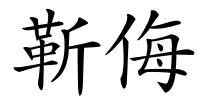 靳侮